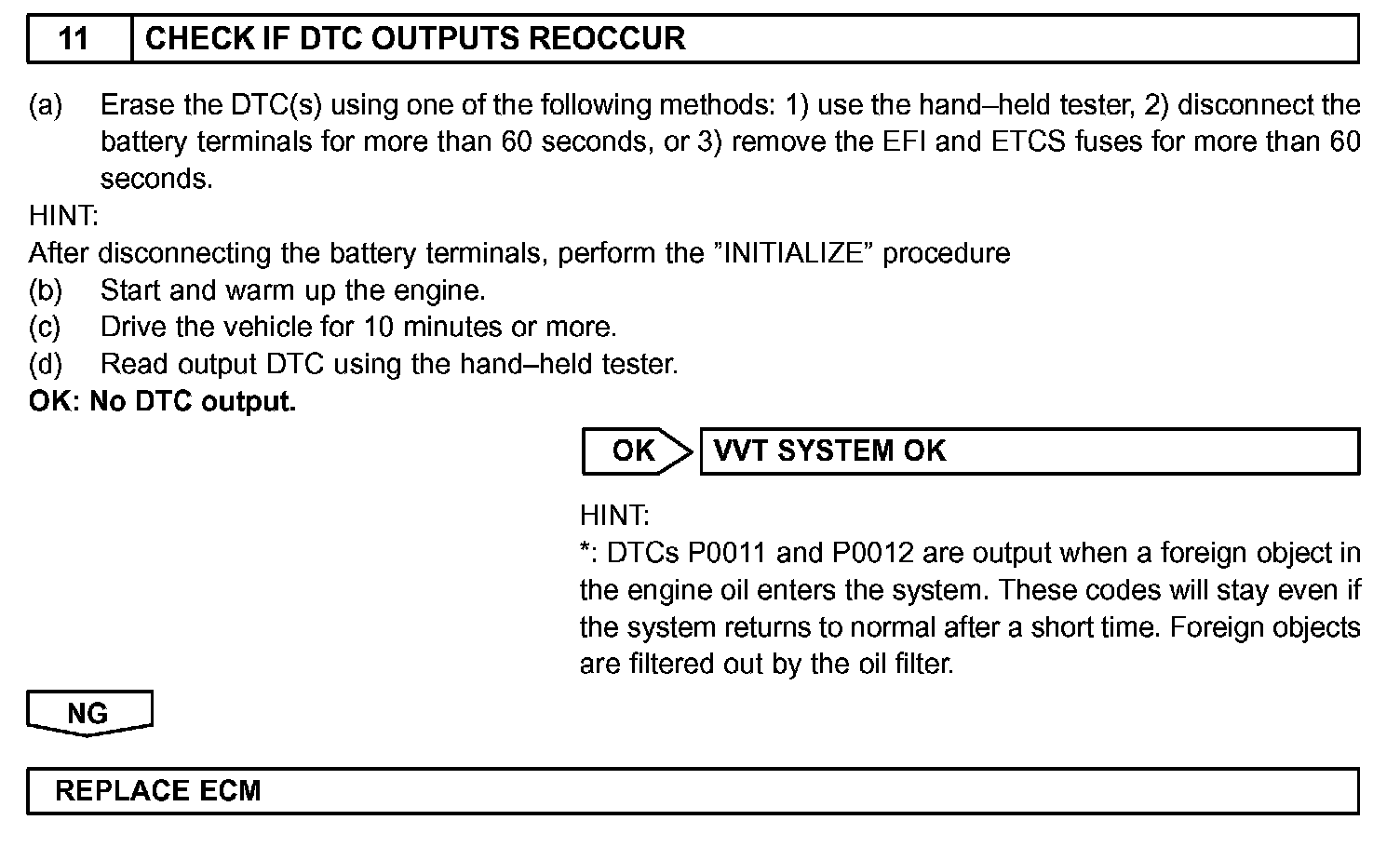 11 CHECK IF DTC OUTPUTS REOCCUR

(a) Erase the DTC(s) using one of the following methods: 1) use the hand–held tester, 2) disconnect the battery terminals for more than 60 seconds, or 3) remove the EFI and ETCS fuses for more than 60 seconds.

HINT:
After disconnecting the battery terminals, perform the ”INITIALIZE” procedure
(b) Start and warm up the engine.
(c) Drive the vehicle for 10 minutes or more.
(d) Read output DTC using the hand–held tester.
OK: No DTC output.

OK VVT SYSTEM OK

HINT:
*: DTCs P0011 and P0012 are output when a foreign object in the engine oil enters the system. These codes will stay even if the system returns to normal after a short time. Foreign objects are filtered out by the oil filter.

NG

REPLACE ECM